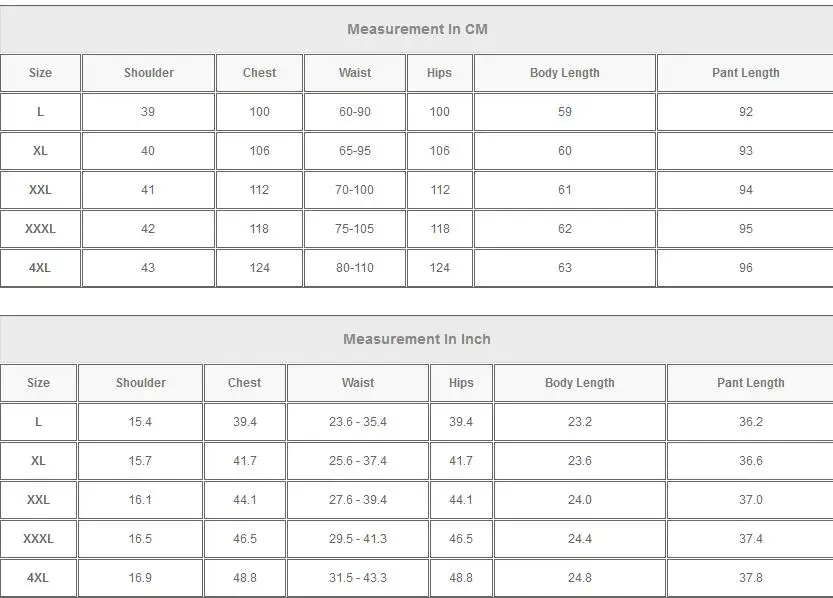 Measurement In CM

| Size | Shoulder | Chest | Waist | Hips | Body Length | Pant Length |
|---|---|---|---|---|---|---|
| L | 39 | 100 | 60-90 | 100 | 59 | 92 |
| XL | 40 | 106 | 65-95 | 106 | 60 | 93 |
| XXL | 41 | 112 | 70-100 | 112 | 61 | 94 |
| XXXL | 42 | 118 | 75-105 | 118 | 62 | 95 |
| 4XL | 43 | 124 | 80-110 | 124 | 63 | 96 |

Measurement In Inch

| Size | Shoulder | Chest | Waist | Hips | Body Length | Pant Length |
|---|---|---|---|---|---|---|
| L | 15.4 | 39.4 | 23.6 - 35.4 | 39.4 | 23.2 | 36.2 |
| XL | 15.7 | 41.7 | 25.6 - 37.4 | 41.7 | 23.6 | 36.6 |
| XXL | 16.1 | 44.1 | 27.6 - 39.4 | 44.1 | 24.0 | 37.0 |
| XXXL | 16.5 | 46.5 | 29.5 - 41.3 | 46.5 | 24.4 | 37.4 |
| 4XL | 16.9 | 48.8 | 31.5 - 43.3 | 48.8 | 24.8 | 37.8 |